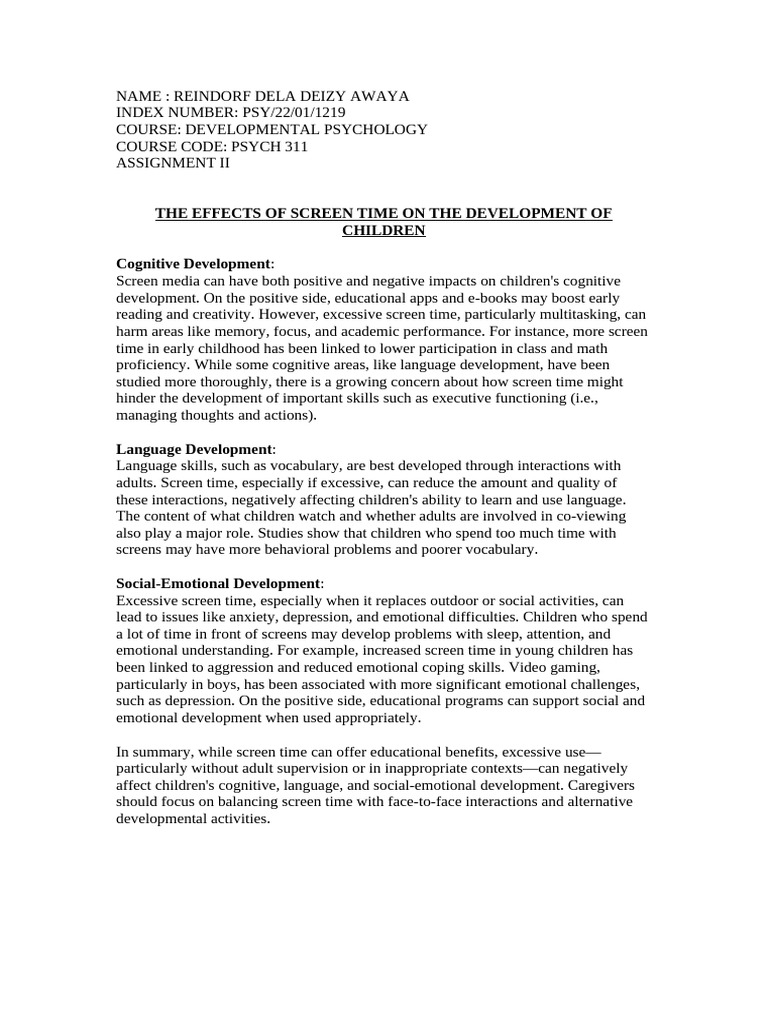 NAME : REINDORF DELA DEIZY AWAYA
INDEX NUMBER: PSY/22/01/1219
COURSE: DEVELOPMENTAL PSYCHOLOGY
COURSE CODE: PSYCH 311
ASSIGNMENT II

THE EFFECTS OF SCREEN TIME ON THE DEVELOPMENT OF CHILDREN

Cognitive Development:
Screen media can have both positive and negative impacts on children's cognitive development. On the positive side, educational apps and e-books may boost early reading and creativity. However, excessive screen time, particularly multitasking, can harm areas like memory, focus, and academic performance. For instance, more screen time in early childhood has been linked to lower participation in class and math proficiency. While some cognitive areas, like language development, have been studied more thoroughly, there is a growing concern about how screen time might hinder the development of important skills such as executive functioning (i.e., managing thoughts and actions).

Language Development:
Language skills, such as vocabulary, are best developed through interactions with adults. Screen time, especially if excessive, can reduce the amount and quality of these interactions, negatively affecting children's ability to learn and use language. The content of what children watch and whether adults are involved in co-viewing also play a major role. Studies show that children who spend too much time with screens may have more behavioral problems and poorer vocabulary.

Social-Emotional Development:
Excessive screen time, especially when it replaces outdoor or social activities, can lead to issues like anxiety, depression, and emotional difficulties. Children who spend a lot of time in front of screens may develop problems with sleep, attention, and emotional understanding. For example, increased screen time in young children has been linked to aggression and reduced emotional coping skills. Video gaming, particularly in boys, has been associated with more significant emotional challenges, such as depression. On the positive side, educational programs can support social and emotional development when used appropriately.

In summary, while screen time can offer educational benefits, excessive use—particularly without adult supervision or in inappropriate contexts—can negatively affect children's cognitive, language, and social-emotional development. Caregivers should focus on balancing screen time with face-to-face interactions and alternative developmental activities.